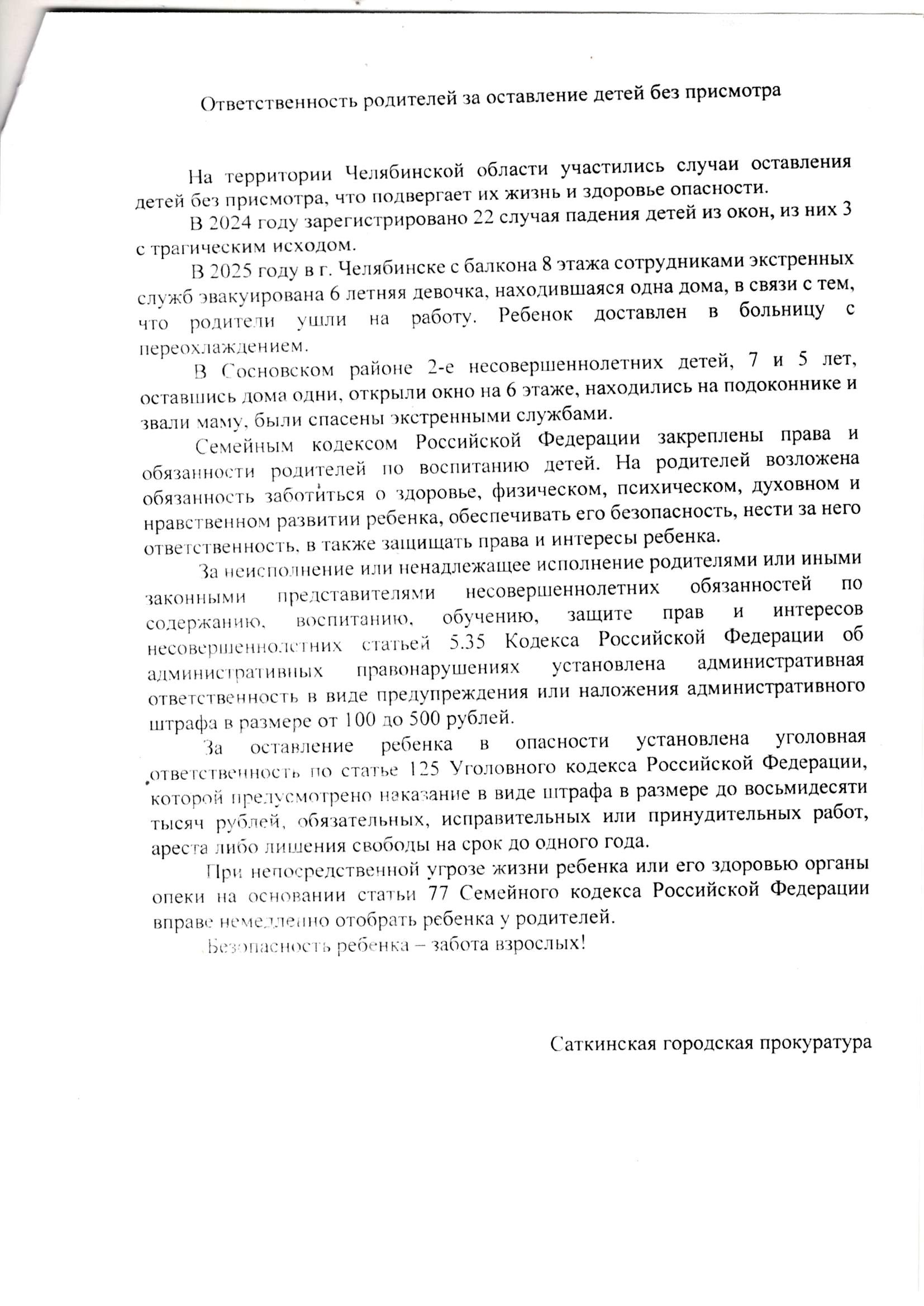 Ответственность родителей за оставление детей без присмотра

На территории Челябинской области участились случаи оставления детей без присмотра, что подвергает их жизнь и здоровье опасности.

В 2024 году зарегистрировано 22 случая падения детей из окон, из них 3 с трагическим исходом.

В 2025 году в г. Челябинске с балкона 8 этажа сотрудниками экстренных служб эвакуирована 6 летняя девочка, находившаяся одна дома, в связи с тем, что родители ушли на работу. Ребенок доставлен в больницу с переохлаждением.

В Сосновском районе 2-е несовершеннолетних детей, 7 и 5 лет, оставшись дома одни, открыли окно на 6 этаже, находились на подоконнике и звали маму, были спасены экстренными службами.

Семейным кодексом Российской Федерации закреплены права и обязанности родителей по воспитанию детей. На родителей возложена обязанность заботиться о здоровье, физическом, психическом, духовном и нравственном развитии ребенка, обеспечивать его безопасность, нести за него ответственность, в также защищать права и интересы ребенка.

За неисполнение или ненадлежащее исполнение родителями или иными законными представителями несовершеннолетних обязанностей по содержанию, воспитанию, обучению, защите прав и интересов несовершеннолетних статьей 5.35 Кодекса Российской Федерации об административных правонарушениях установлена административная ответственность в виде предупреждения или наложения административного штрафа в размере от 100 до 500 рублей.

За оставление ребенка в опасности установлена уголовная ответственность по статье 125 Уголовного кодекса Российской Федерации, которой предусмотрено наказание в виде штрафа в размере до восьмидесяти тысяч рублей, обязательных, исправительных или принудительных работ, ареста либо лишения свободы на срок до одного года.

При непосредственной угрозе жизни ребенка или его здоровью органы опеки на основании статьи 77 Семейного кодекса Российской Федерации вправе немедленно отобрать ребенка у родителей.

Безопасность ребенка – забота взрослых!

Саткинская городская прокуратура